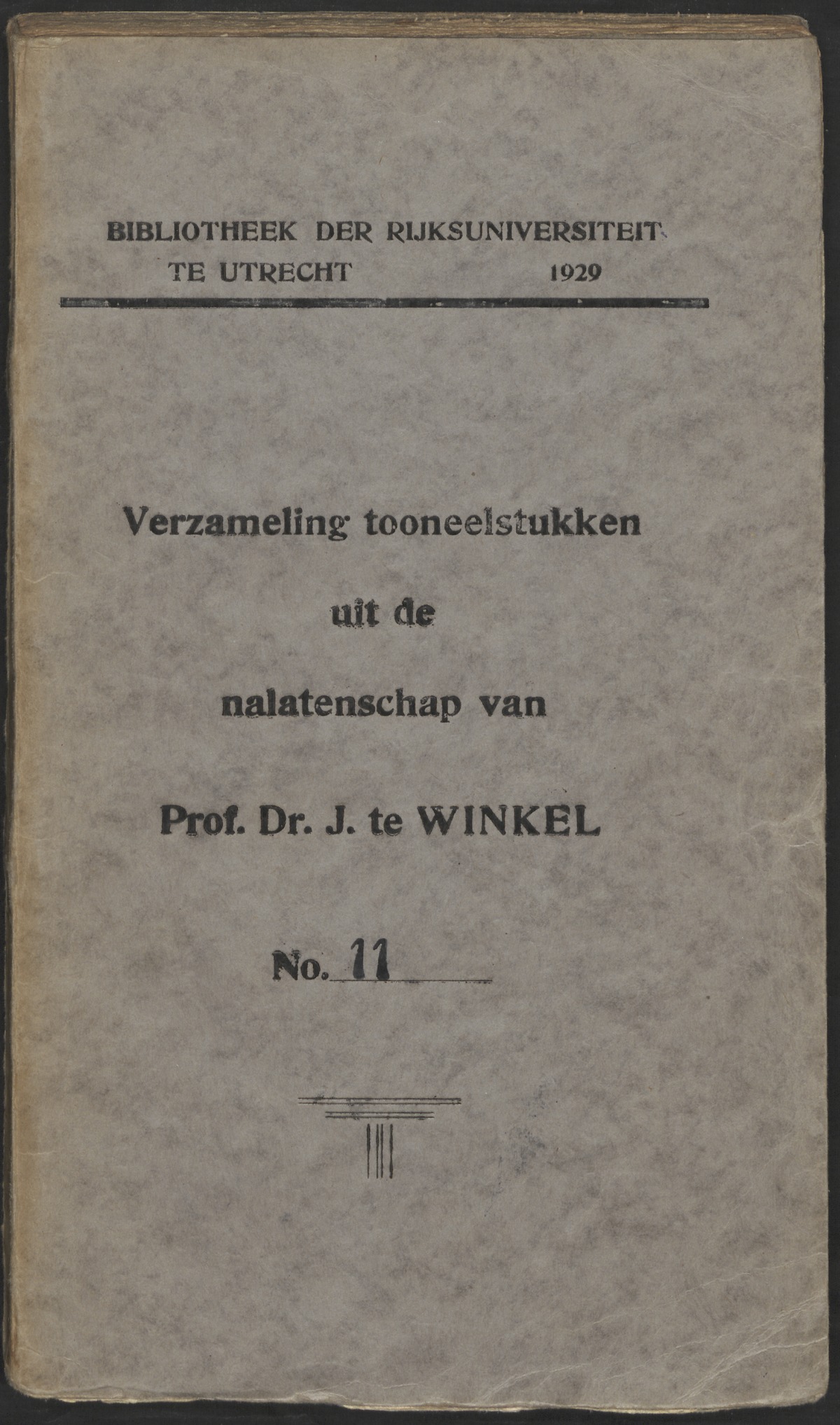 BIBLIOTHEEK DER RIJKSUNIVERSITEIT
TE UTRECHT 1929

Verzameling tooneelstukken

uit de

nalatenschap van

Prof. Dr. J. te WINKEL

No. 11